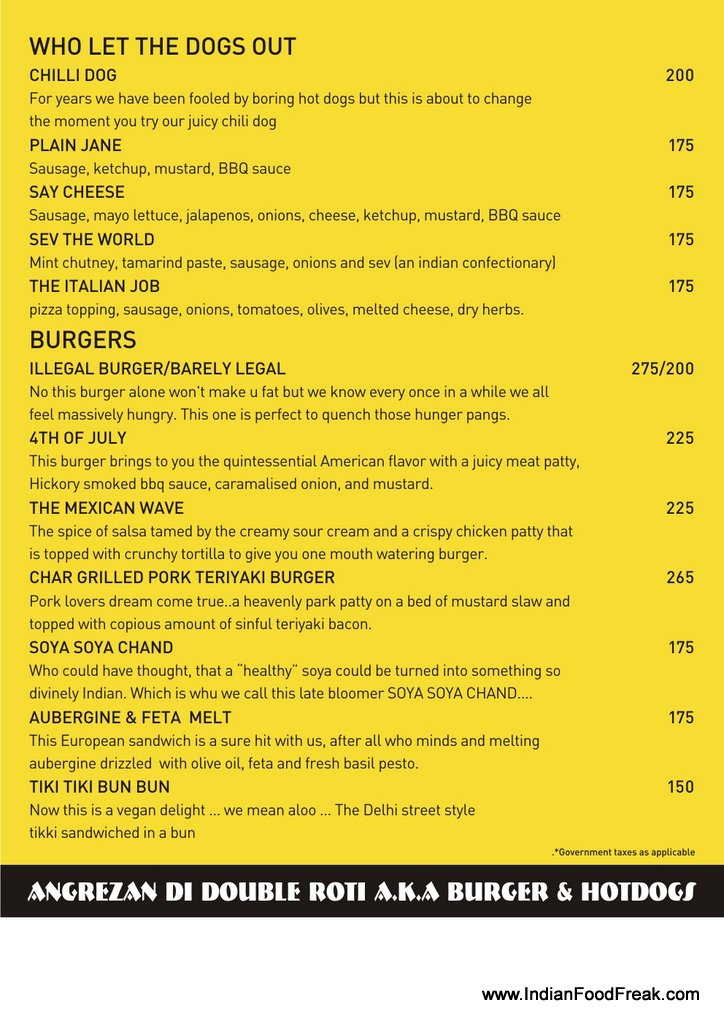 WHO LET THE DOGS OUT

CHILLI DOG 200
For years we have been fooled by boring hot dogs but this is about to change the moment you try our juicy chili dog

PLAIN JANE 175
Sausage, ketchup, mustard, BBQ sauce

SAY CHEESE 175
Sausage, mayo lettuce, jalapenos, onions, cheese, ketchup, mustard, BBQ sauce

SEV THE WORLD 175
Mint chutney, tamarind paste, sausage, onions and sev (an indian confectionary)

THE ITALIAN JOB 175
pizza topping, sausage, onions, tomatoes, olives, melted cheese, dry herbs.

BURGERS

ILLEGAL BURGER/BARELY LEGAL 275/200
No this burger alone won't make u fat but we know every once in a while we all feel massively hungry. This one is perfect to quench those hunger pangs.

4TH OF JULY 225
This burger brings to you the quintessential American flavor with a juicy meat patty, Hickory smoked bbq sauce, caramalised onion, and mustard.

THE MEXICAN WAVE 225
The spice of salsa tamed by the creamy sour cream and a crispy chicken patty that is topped with crunchy tortilla to give you one mouth watering burger.

CHAR GRILLED PORK TERIYAKI BURGER 265
Pork lovers dream come true..a heavenly park patty on a bed of mustard slaw and topped with copious amount of sinful teriyaki bacon.

SOYA SOYA CHAND 175
Who could have thought, that a "healthy" soya could be turned into something so divinely Indian. Which is whu we call this late bloomer SOYA SOYA CHAND....

AUBERGINE & FETA MELT 175
This European sandwich is a sure hit with us, after all who minds and melting aubergine drizzled with olive oil, feta and fresh basil pesto.

TIKI TIKI BUN BUN 150
Now this is a vegan delight ... we mean aloo ... The Delhi street style tikki sandwiched in a bun

.*Government taxes as applicable

ANGREZAN DI DOUBLE ROTI A.K.A BURGER & HOTDOGS

www.IndianFoodFreak.com